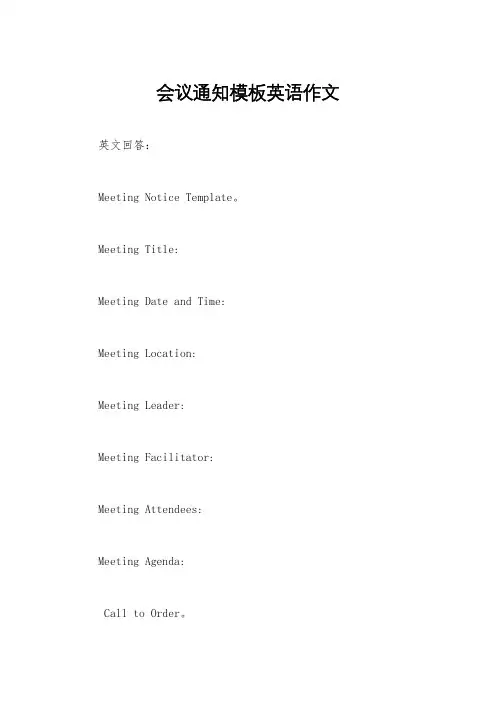 会议通知模板英语作文

英文回答：

Meeting Notice Template。

Meeting Title:

Meeting Date and Time:

Meeting Location:

Meeting Leader:

Meeting Facilitator:

Meeting Attendees:

Meeting Agenda:

Call to Order。